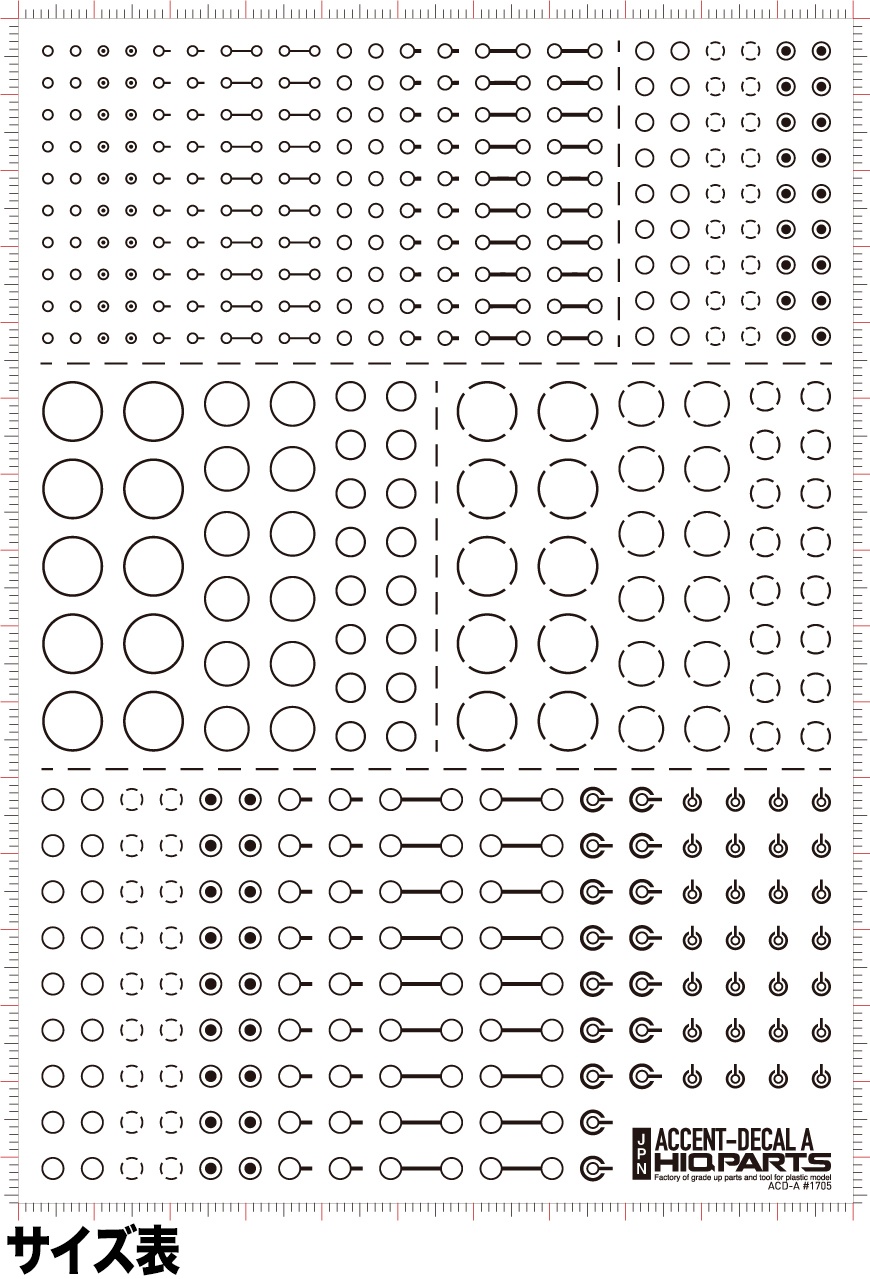 JPN
ACCENT-DECAL A
HIQPARTS
Factory of grade up parts and tool for plastic model
ACD-A #1705

サイズ表